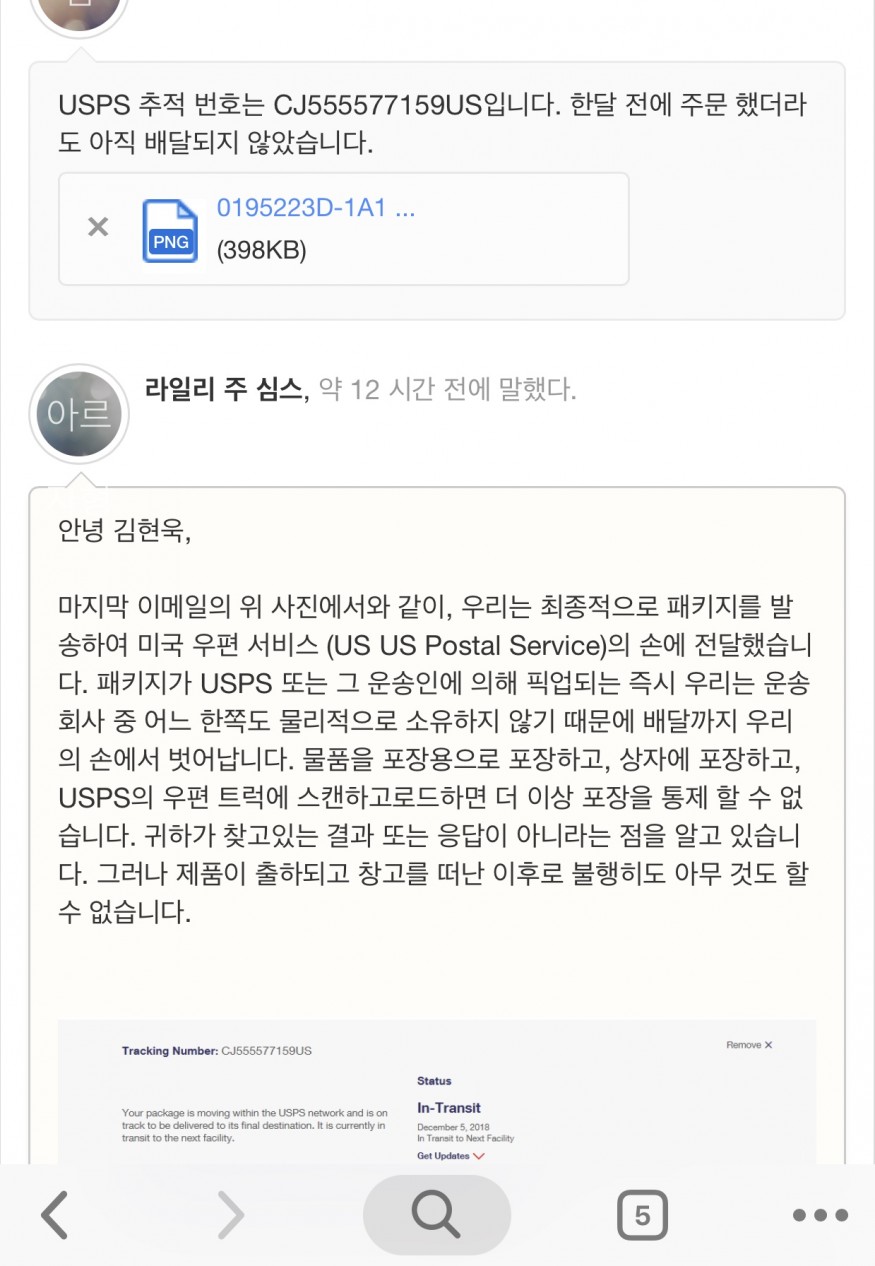 USPS 추적 번호는 CJ555577159US입니다. 한달 전에 주문 했더라도 아직 배달되지 않았습니다.

×
PNG
0195223D-1A1 ...
(398KB)

아르
라일리 주 심스, 약 12 시간 전에 말했다.

안녕 김현욱,

마지막 이메일의 위 사진에서와 같이, 우리는 최종적으로 패키지를 발송하여 미국 우편 서비스 (US US Postal Service)의 손에 전달했습니다. 패키지가 USPS 또는 그 운송인에 의해 픽업되는 즉시 우리는 운송 회사 중 어느 한쪽도 물리적으로 소유하지 않기 때문에 배달까지 우리의 손에서 벗어납니다. 물품을 포장용으로 포장하고, 상자에 포장하고, USPS의 우편 트럭에 스캔하고로드하면 더 이상 포장을 통제 할 수 없습니다. 귀하가 찾고있는 결과 또는 응답이 아니라는 점을 알고 있습니다. 그러나 제품이 출하되고 창고를 떠난 이후로 불행히도 아무 것도 할 수 없습니다.

Tracking Number: CJ555577159US
Remove ×
Your package is moving within the USPS network and is on track to be delivered to its final destination. It is currently in transit to the next facility.
Status
In-Transit
December 5, 2018
In Transit to Next Facility
Get Updates

5